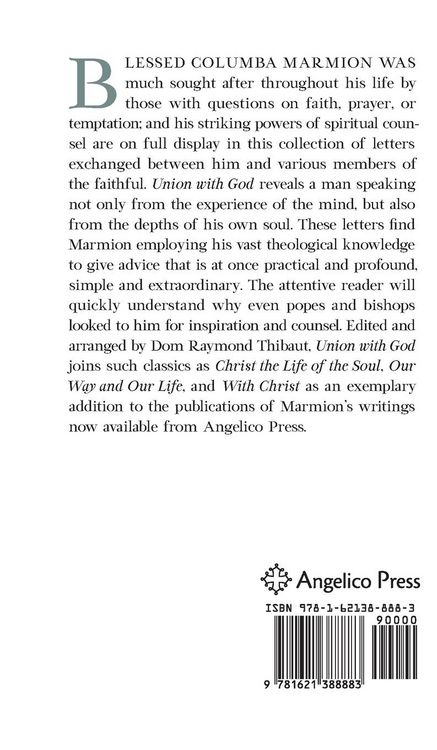 BLESSED COLUMBA MARMION WAS much sought after throughout his life by those with questions on faith, prayer, or temptation; and his striking powers of spiritual counsel are on full display in this collection of letters exchanged between him and various members of the faithful. Union with God reveals a man speaking not only from the experience of the mind, but also from the depths of his own soul. These letters find Marmion employing his vast theological knowledge to give advice that is at once practical and profound, simple and extraordinary. The attentive reader will quickly understand why even popes and bishops looked to him for inspiration and counsel. Edited and arranged by Dom Raymond Thibaut, Union with God joins such classics as Christ the Life of the Soul, Our Way and Our Life, and With Christ as an exemplary addition to the publications of Marmion's writings now available from Angelico Press.

Angelico Press

ISBN 978-1-62138-888-3

90000

9 781621 388883